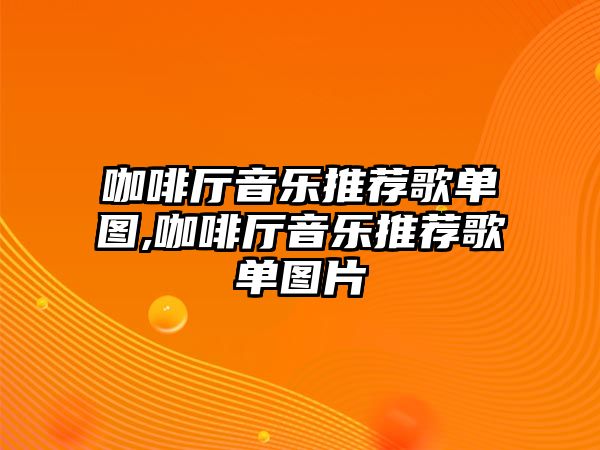 咖啡厅音乐推荐歌单图,咖啡厅音乐推荐歌单图片